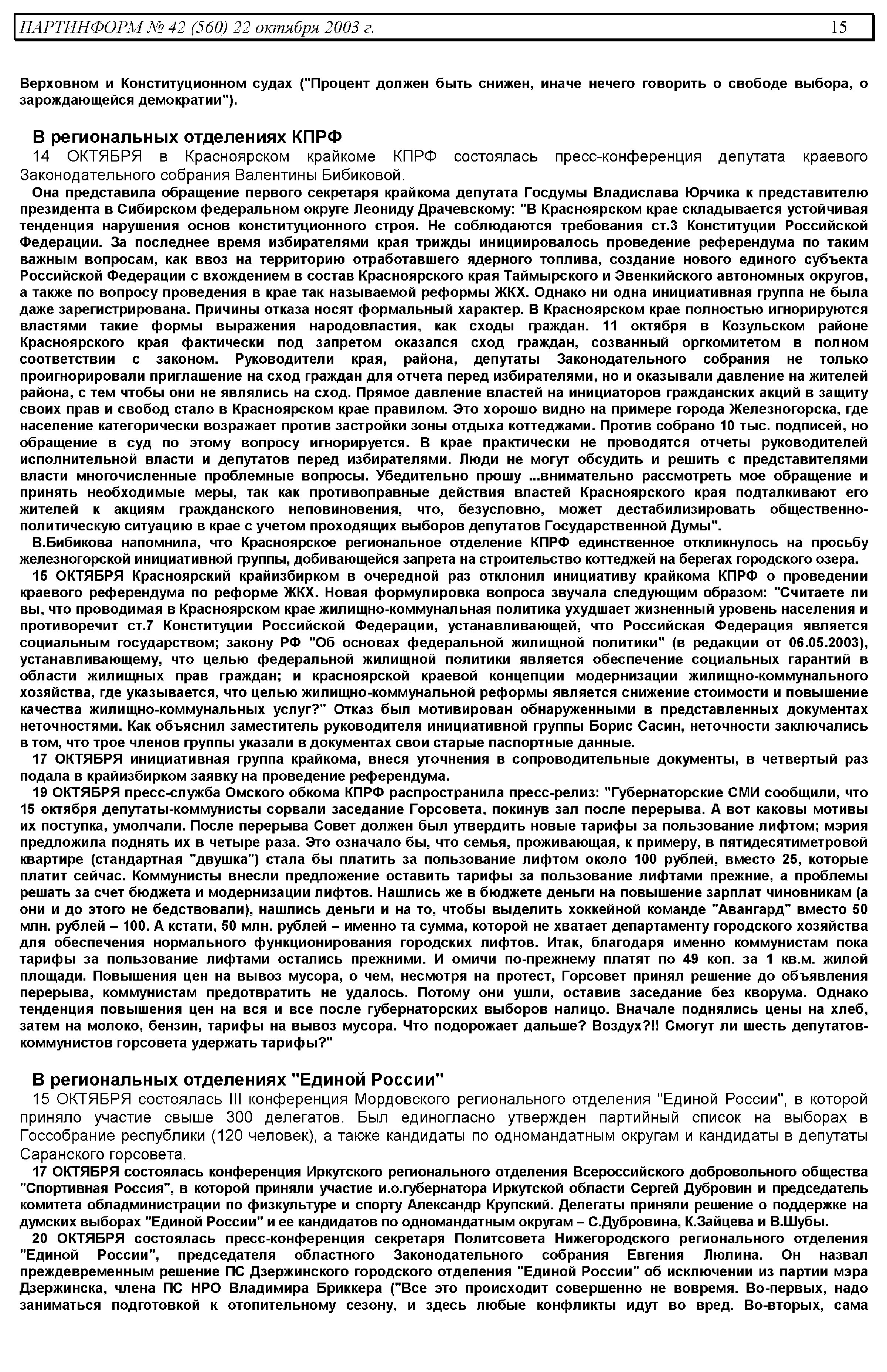 ПАРТИНФОРМ № 42 (560) 22 октября 2003 г. 15

Верховном и Конституционном судах ("Процент должен быть снижен, иначе нечего говорить о свободе выбора, о зарождающейся демократии").

В региональных отделениях КПРФ
14 ОКТЯБРЯ в Красноярском крайкоме КПРФ состоялась пресс-конференция депутата краевого Законодательного собрания Валентины Бибиковой.

Она представила обращение первого секретаря крайкома депутата Госдумы Владислава Юрчика к представителю президента в Сибирском федеральном округе Леониду Драчевскому: "В Красноярском крае складывается устойчивая тенденция нарушения основ конституционного строя. Не соблюдаются требования ст.3 Конституции Российской Федерации. За последнее время избирателями края трижды инициировалось проведение референдума по таким важным вопросам, как ввоз на территорию отработавшего ядерного топлива, создание нового единого субъекта Российской Федерации с вхождением в состав Красноярского края Таймырского и Эвенкийского автономных округов, а также по вопросу проведения в крае так называемой реформы ЖКХ. Однако ни одна инициативная группа не была даже зарегистрирована. Причины отказа носят формальный характер. В Красноярском крае полностью игнорируются властями такие формы выражения народовластия, как сходы граждан. 11 октября в Козульском районе Красноярского края фактически под запретом оказался сход граждан, созванный оргкомитетом в полном соответствии с законом. Руководители края, района, депутаты Законодательного собрания не только проигнорировали приглашение на сход граждан для отчета перед избирателями, но и оказывали давление на жителей района, с тем чтобы они не являлись на сход. Прямое давление властей на инициаторов гражданских акций в защиту своих прав и свобод стало в Красноярском крае правилом. Это хорошо видно на примере города Железногорска, где население категорически возражает против застройки зоны отдыха коттеджами. Против собрано 10 тыс. подписей, но обращение в суд по этому вопросу игнорируется. В крае практически не проводятся отчеты руководителей исполнительной власти и депутатов перед избирателями. Люди не могут обсудить и решить с представителями власти многочисленные проблемные вопросы. Убедительно прошу ...внимательно рассмотреть мое обращение и принять необходимые меры, так как противоправные действия властей Красноярского края подталкивают его жителей к акциям гражданского неповиновения, что, безусловно, может дестабилизировать общественно-политическую ситуацию в крае с учетом проходящих выборов депутатов Государственной Думы".

В.Бибикова напомнила, что Красноярское региональное отделение КПРФ единственное откликнулось на просьбу железногорской инициативной группы, добивающейся запрета на строительство коттеджей на берегах городского озера.

15 ОКТЯБРЯ Красноярский крайизбирком в очередной раз отклонил инициативу крайкома КПРФ о проведении краевого референдума по реформе ЖКХ. Новая формулировка вопроса звучала следующим образом: "Считаете ли вы, что проводимая в Красноярском крае жилищно-коммунальная политика ухудшает жизненный уровень населения и противоречит ст.7 Конституции Российской Федерации, устанавливающей, что Российская Федерация является социальным государством; закону РФ "Об основах федеральной жилищной политики" (в редакции от 06.05.2003), устанавливающему, что целью федеральной жилищной политики является обеспечение социальных гарантий в области жилищных прав граждан; и красноярской краевой концепции модернизации жилищно-коммунального хозяйства, где указывается, что целью жилищно-коммунальной реформы является снижение стоимости и повышение качества жилищно-коммунальных услуг?" Отказ был мотивирован обнаруженными в представленных документах неточностями. Как объяснил заместитель руководителя инициативной группы Борис Сасин, неточности заключались в том, что трое членов группы указали в документах свои старые паспортные данные.

17 ОКТЯБРЯ инициативная группа крайкома, внеся уточнения в сопроводительные документы, в четвертый раз подала в крайизбирком заявку на проведение референдума.

19 ОКТЯБРЯ пресс-служба Омского обкома КПРФ распространила пресс-релиз: "Губернаторские СМИ сообщили, что 15 октября депутаты-коммунисты сорвали заседание Горсовета, покинув зал после перерыва. А вот каковы мотивы их поступка, умолчали. После перерыва Совет должен был утвердить новые тарифы за пользование лифтом; мэрия предложила поднять их в четыре раза. Это означало бы, что семья, проживающая, к примеру, в пятидесятиметровой квартире (стандартная "двушка") стала бы платить за пользование лифтом около 100 рублей, вместо 25, которые платит сейчас. Коммунисты внесли предложение оставить тарифы за пользование лифтами прежние, а проблемы решать за счет бюджета и модернизации лифтов. Нашлись же в бюджете деньги на повышение зарплат чиновникам (а они и до этого не бедствовали), нашлись деньги и на то, чтобы выделить хоккейной команде "Авангард" вместо 50 млн. рублей – 100. А кстати, 50 млн. рублей – именно та сумма, которой не хватает департаменту городского хозяйства для обеспечения нормального функционирования городских лифтов. Итак, благодаря именно коммунистам пока тарифы за пользование лифтами остались прежними. И омичи по-прежнему платят по 49 коп. за 1 кв.м. жилой площади. Повышения цен на вывоз мусора, о чем, несмотря на протест, Горсовет принял решение до объявления перерыва, коммунистам предотвратить не удалось. Потому они ушли, оставив заседание без кворума. Однако тенденция повышения цен на вся и все после губернаторских выборов налицо. Вначале поднялись цены на хлеб, затем на молоко, бензин, тарифы на вывоз мусора. Что подорожает дальше? Воздух?!! Смогут ли шесть депутатов-коммунистов горсовета удержать тарифы?"

В региональных отделениях "Единой России"
15 ОКТЯБРЯ состоялась III конференция Мордовского регионального отделения "Единой России", в которой приняло участие свыше 300 делегатов. Был единогласно утвержден партийный список на выборах в Госсобрание республики (120 человек), а также кандидаты по одномандатным округам и кандидаты в депутаты Саранского горсовета.

17 ОКТЯБРЯ состоялась конференция Иркутского регионального отделения Всероссийского добровольного общества "Спортивная Россия", в которой приняли участие и.о.губернатора Иркутской области Сергей Дубровин и председатель комитета обладминистрации по физкультуре и спорту Александр Крупский. Делегаты приняли решение о поддержке на думских выборах "Единой России" и ее кандидатов по одномандатным округам – С.Дубровина, К.Зайцева и В.Шубы.

20 ОКТЯБРЯ состоялась пресс-конференция секретаря Политсовета Нижегородского регионального отделения "Единой России", председателя областного Законодательного собрания Евгения Люлина. Он назвал преждевременным решение ПС Дзержинского городского отделения "Единой России" об исключении из партии мэра Дзержинска, члена ПС НРО Владимира Бриккера ("Все это происходит совершенно не вовремя. Во-первых, надо заниматься подготовкой к отопительному сезону, и здесь любые конфликты идут во вред. Во-вторых, сама